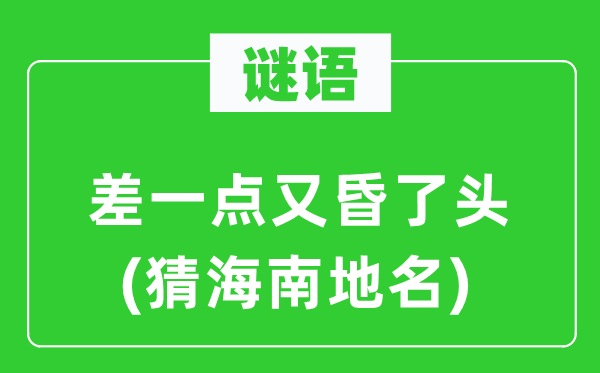 谜语

差一点又昏了头
(猜海南地名)